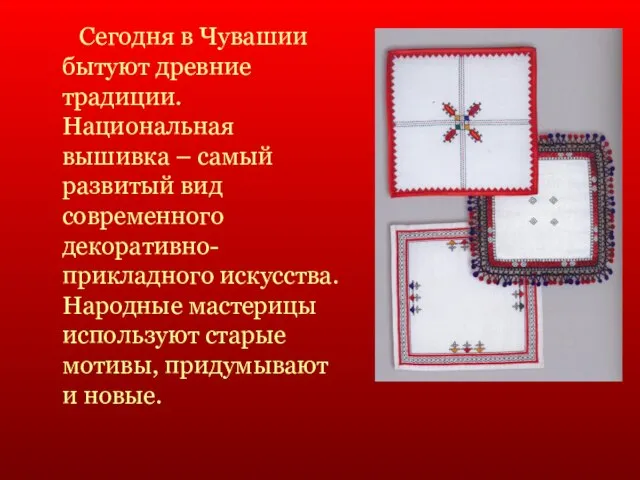 Сегодня в Чувашии бытуют древние традиции. Национальная вышивка – самый развитый вид современного декоративно-прикладного искусства. Народные мастерицы используют старые мотивы, придумывают и новые.